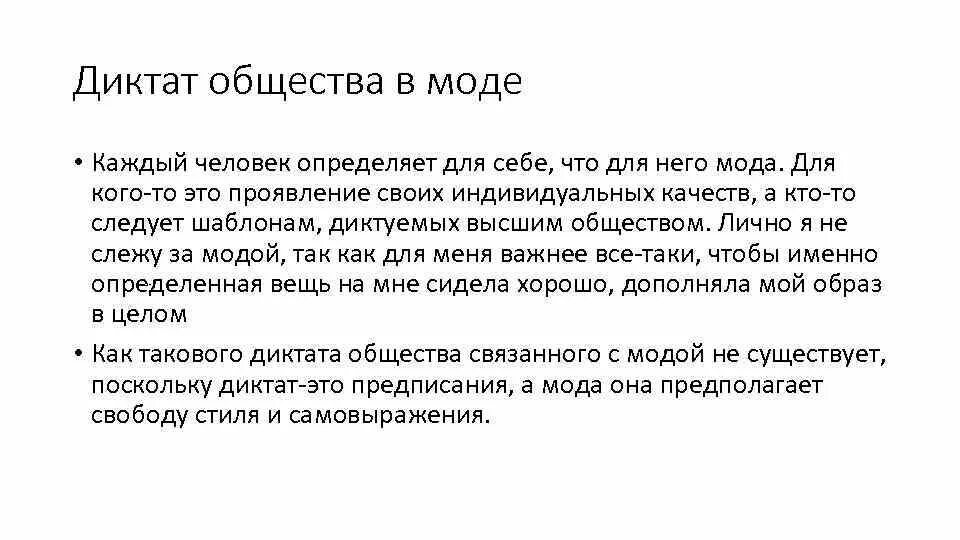 Диктат общества в моде

• Каждый человек определяет для себе, что для него мода. Для кого-то это проявление своих индивидуальных качеств, а кто-то следует шаблонам, диктуемых высшим обществом. Лично я не слежу за модой, так как для меня важнее все-таки, чтобы именно определенная вещь на мне сидела хорошо, дополняла мой образ в целом

• Как такового диктата общества связанного с модой не существует, поскольку диктат-это предписания, а мода она предполагает свободу стиля и самовыражения.